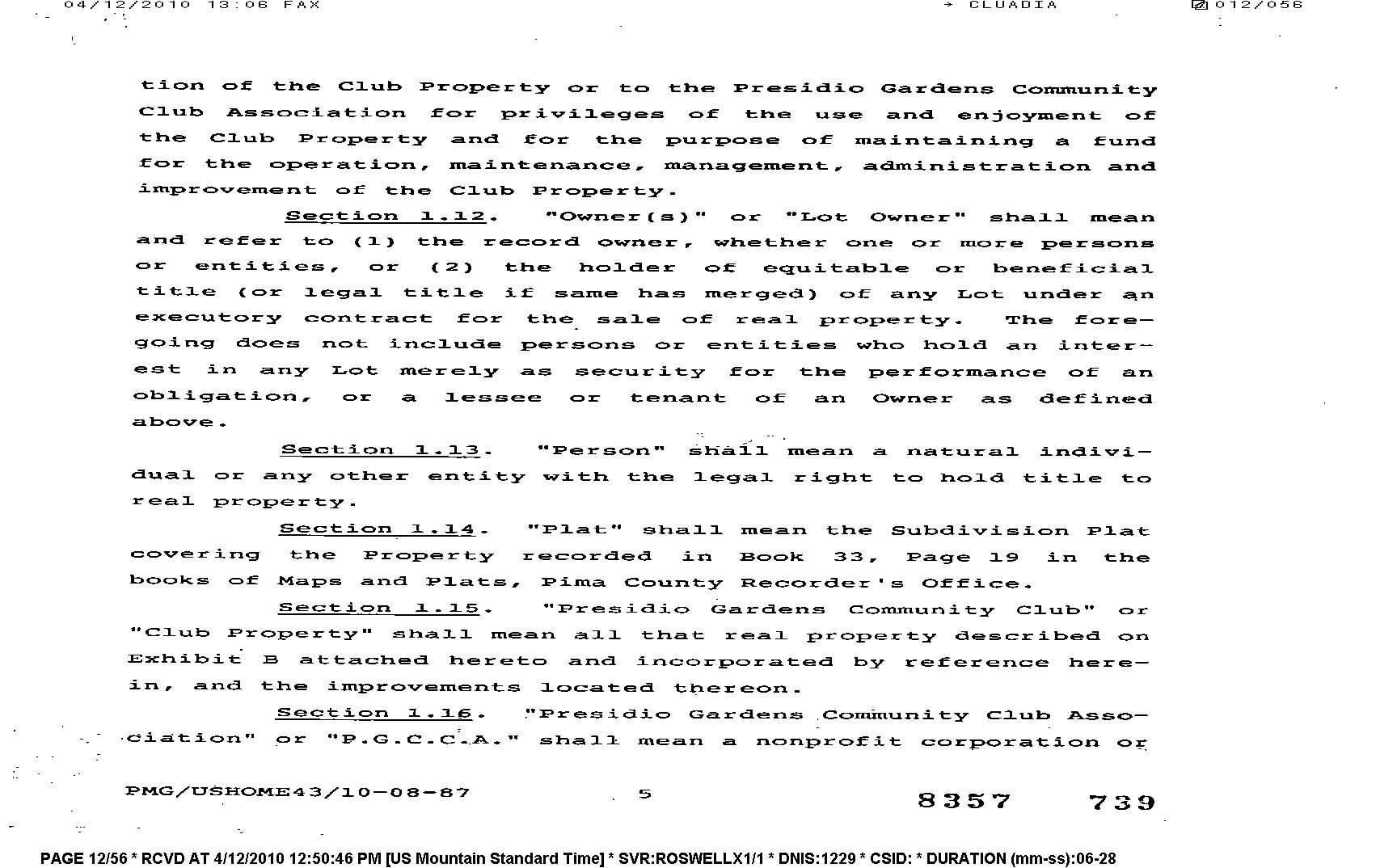 04/12/2010 13:06 FAX → CLUADIA 012/056

tion of the Club Property or to the Presidio Gardens Community Club Association for privileges of the use and enjoyment of the Club Property and for the purpose of maintaining a fund for the operation, maintenance, management, administration and improvement of the Club Property.

Section 1.12. "Owner(s)" or "Lot Owner" shall mean and refer to (1) the record owner, whether one or more persons or entities, or (2) the holder of equitable or beneficial title (or legal title if same has merged) of any Lot under an executory contract for the sale of real property. The foregoing does not include persons or entities who hold an interest in any Lot merely as security for the performance of an obligation, or a lessee or tenant of an Owner as defined above.

Section 1.13. "Person" shall mean a natural individual or any other entity with the legal right to hold title to real property.

Section 1.14. "Plat" shall mean the Subdivision Plat covering the Property recorded in Book 33, Page 19 in the books of Maps and Plats, Pima County Recorder's Office.

Section 1.15. "Presidio Gardens Community Club" or "Club Property" shall mean all that real property described on Exhibit B attached hereto and incorporated by reference herein, and the improvements located thereon.

Section 1.16. "Presidio Gardens Community Club Association" or "P.G.C.C.A." shall mean a nonprofit corporation or

PMG/USHOME43/10-08-87 5 8357 739

PAGE 12/56 * RCVD AT 4/12/2010 12:50:46 PM [US Mountain Standard Time] * SVR:ROSWELLX1/1 * DNIS:1229 * CSID: * DURATION (mm-ss):06-28